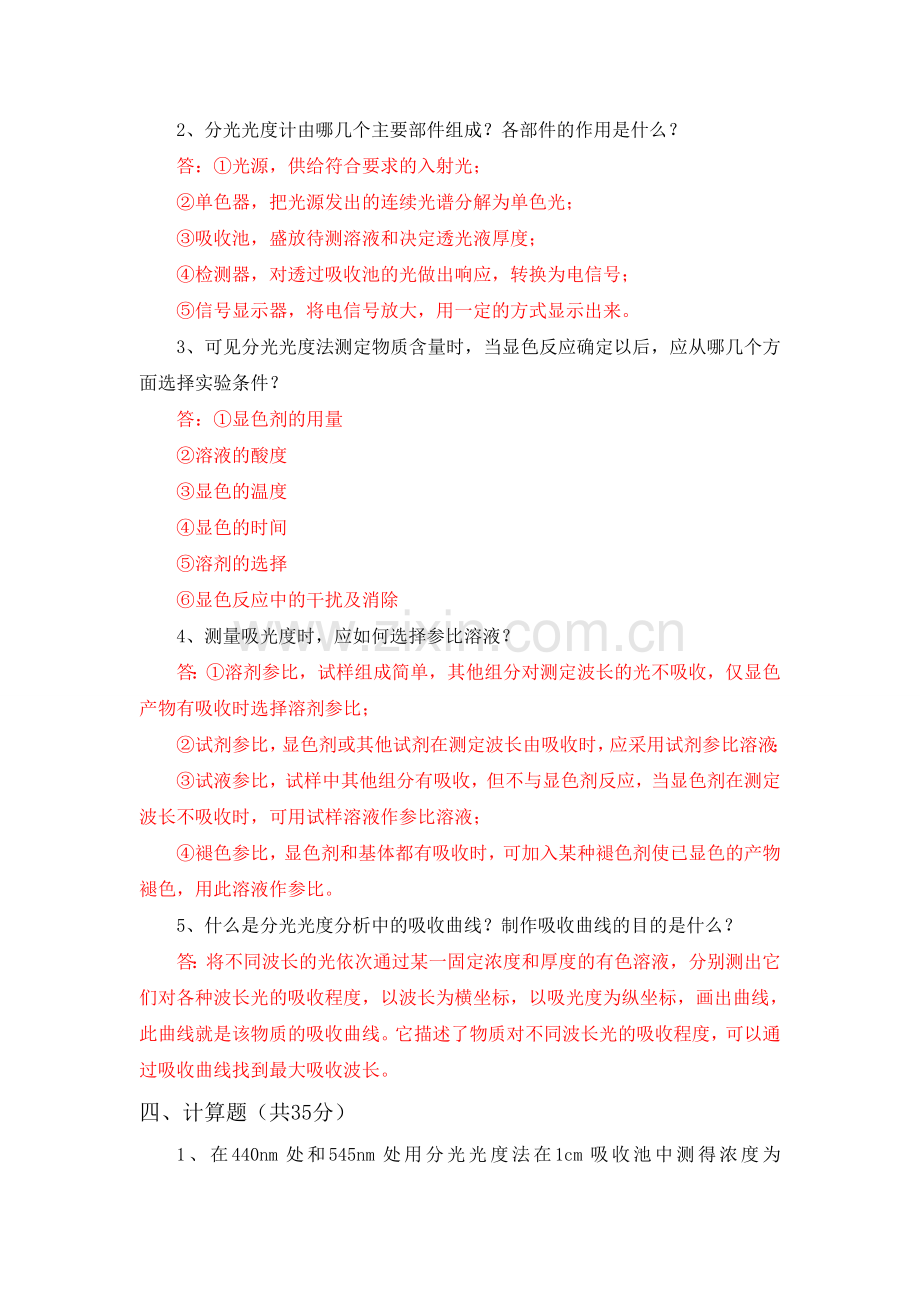 2、分光光度计由哪几个主要部件组成？各部件的作用是什么？

答：①光源，供给符合要求的入射光；

②单色器，把光源发出的连续光谱分解为单色光；

③吸收池，盛放待测溶液和决定透光液厚度；

④检测器，对透过吸收池的光做出响应，转换为电信号；

⑤信号显示器，将电信号放大，用一定的方式显示出来。

3、可见分光光度法测定物质含量时，当显色反应确定以后，应从哪几个方面选择实验条件？

答：①显色剂的用量

②溶液的酸度

③显色的温度

④显色的时间

⑤溶剂的选择

⑥显色反应中的干扰及消除

4、测量吸光度时，应如何选择参比溶液？

答:①溶剂参比，试样组成简单，其他组分对测定波长的光不吸收，仅显色产物有吸收时选择溶剂参比；

②试剂参比，显色剂或其他试剂在测定波长由吸收时，应采用试剂参比溶液;

③试液参比，试样中其他组分有吸收，但不与显色剂反应，当显色剂在测定波长不吸收时，可用试样溶液作参比溶液；

④褪色参比，显色剂和基体都有吸收时，可加入某种褪色剂使已显色的产物褪色，用此溶液作参比。

5、什么是分光光度分析中的吸收曲线？制作吸收曲线的目的是什么？

答:将不同波长的光依次通过某一固定浓度和厚度的有色溶液，分别测出它们对各种波长光的吸收程度，以波长为横坐标，以吸光度为纵坐标，画出曲线，此曲线就是该物质的吸收曲线。它描述了物质对不同波长光的吸收程度，可以通过吸收曲线找到最大吸收波长。

四、计算题（共35分）

1、在440nm处和545nm处用分光光度法在1cm吸收池中测得浓度为

www.zixin.com.cn